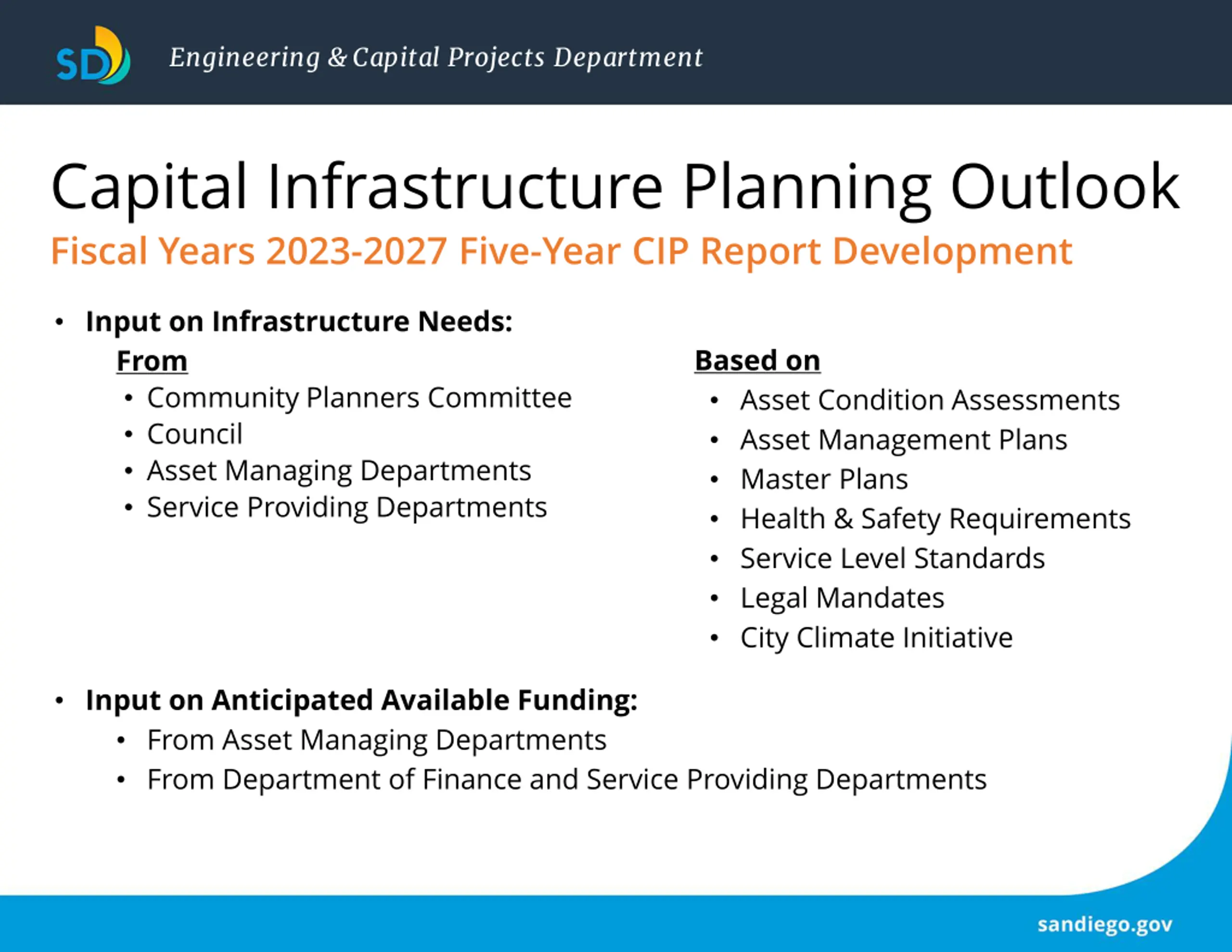 SD Engineering & Capital Projects Department

Capital Infrastructure Planning Outlook
Fiscal Years 2023-2027 Five-Year CIP Report Development

• Input on Infrastructure Needs:

From
• Community Planners Committee
• Council
• Asset Managing Departments
• Service Providing Departments

Based on
• Asset Condition Assessments
• Asset Management Plans
• Master Plans
• Health & Safety Requirements
• Service Level Standards
• Legal Mandates
• City Climate Initiative

• Input on Anticipated Available Funding:
• From Asset Managing Departments
• From Department of Finance and Service Providing Departments

sandiego.gov